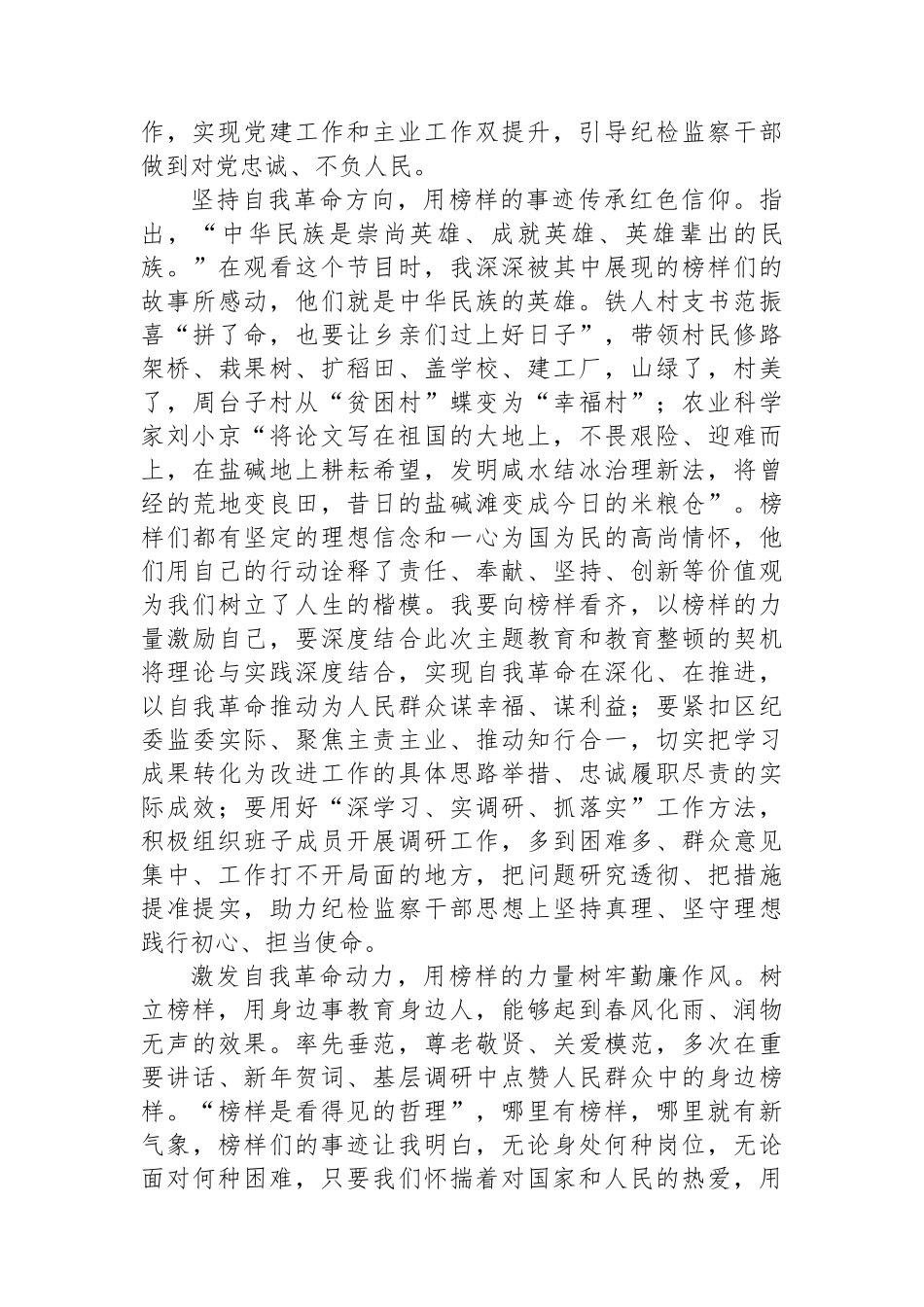 作，实现党建工作和主业工作双提升，引导纪检监察干部做到对党忠诚、不负人民。

坚持自我革命方向，用榜样的事迹传承红色信仰。指出，“中华民族是崇尚英雄、成就英雄、英雄辈出的民族。”在观看这个节目时，我深深被其中展现的榜样们的故事所感动，他们就是中华民族的英雄。铁人村支书范振喜“拼了命，也要让乡亲们过上好日子”，带领村民修路架桥、栽果树、扩稻田、盖学校、建工厂，山绿了，村美了，周台子村从“贫困村”蝶变为“幸福村”；农业科学家刘小京“将论文写在祖国的大地上，不畏艰险、迎难而上，在盐碱地上耕耘希望，发明咸水结冰治理新法，将曾经的荒地变良田，昔日的盐碱滩变成今日的米粮仓”。榜样们都有坚定的理想信念和一心为国为民的高尚情怀，他们用自己的行动诠释了责任、奉献、坚持、创新等价值观为我们树立了人生的楷模。我要向榜样看齐，以榜样的力量激励自己，要深度结合此次主题教育和教育整顿的契机将理论与实践深度结合，实现自我革命在深化、在推进，以自我革命推动为人民群众谋幸福、谋利益；要紧扣区纪委监委实际、聚焦主责主业、推动知行合一，切实把学习成果转化为改进工作的具体思路举措、忠诚履职尽责的实际成效；要用好“深学习、实调研、抓落实”工作方法，积极组织班子成员开展调研工作，多到困难多、群众意见集中、工作打不开局面的地方，把问题研究透彻、把措施提准提实，助力纪检监察干部思想上坚持真理、坚守理想践行初心、担当使命。

激发自我革命动力，用榜样的力量树牢勤廉作风。树立榜样，用身边事教育身边人，能够起到春风化雨、润物无声的效果。率先垂范，尊老敬贤、关爱模范，多次在重要讲话、新年贺词、基层调研中点赞人民群众中的身边榜样。“榜样是看得见的哲理”，哪里有榜样，哪里就有新气象，榜样们的事迹让我明白，无论身处何种岗位，无论面对何种困难，只要我们怀揣着对国家和人民的热爱，用